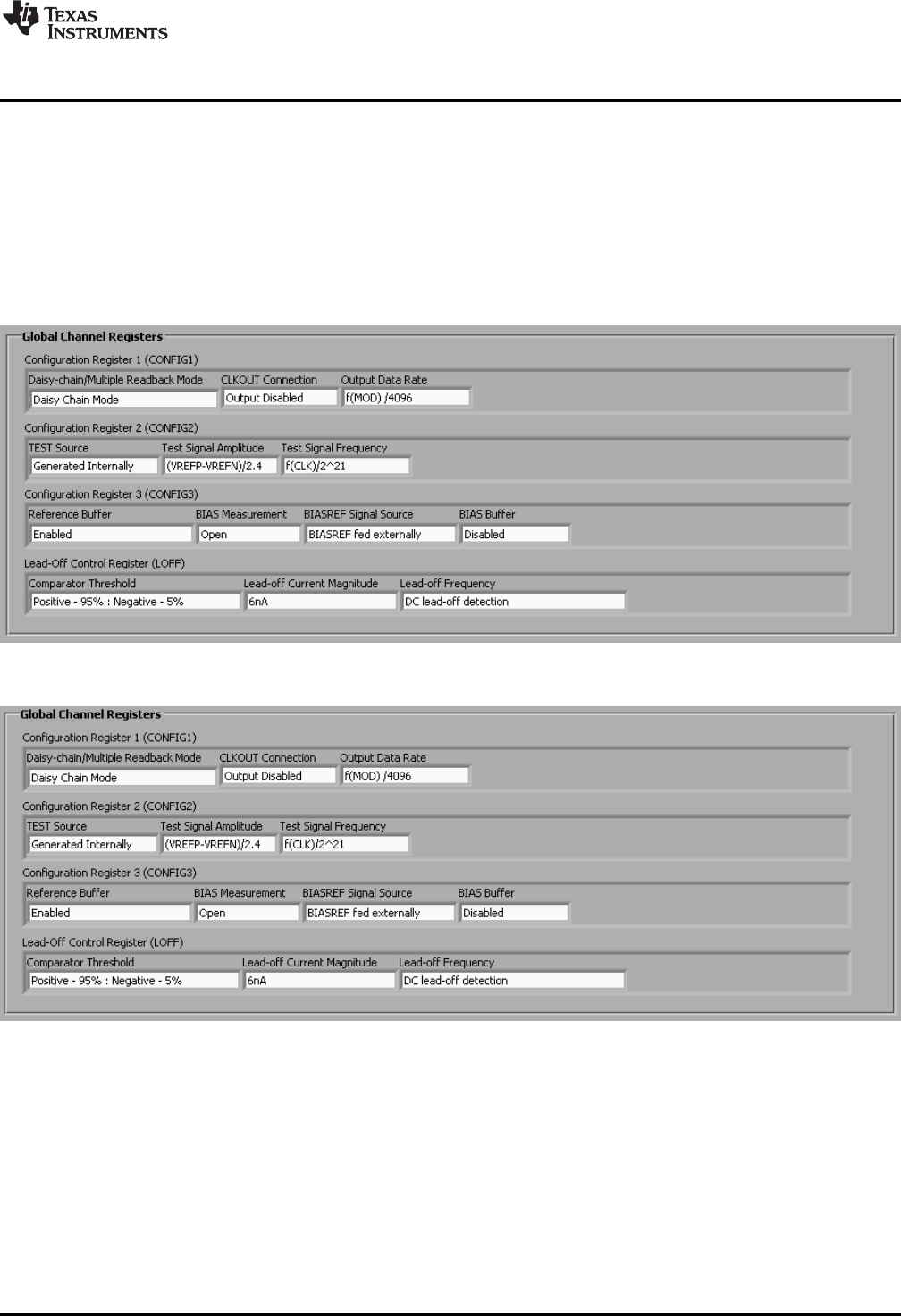 TEXAS INSTRUMENTS

Global Channel Registers
Configuration Register 1 (CONFIG1)
Daisy-chain/Multiple Readback Mode
Daisy Chain Mode
CLKOUT Connection
Output Disabled
Output Data Rate
f(MOD) /4096
Configuration Register 2 (CONFIG2)
TEST Source
Generated Internally
Test Signal Amplitude
(VREFP-VREFN)/2.4
Test Signal Frequency
f(CLK)/2^21
Configuration Register 3 (CONFIG3)
Reference Buffer
Enabled
BIAS Measurement
Open
BIASREF Signal Source
BIASREF fed externally
BIAS Buffer
Disabled
Lead-Off Control Register (LOFF)
Comparator Threshold
Positive - 95% : Negative - 5%
Lead-off Current Magnitude
6nA
Lead-off Frequency
DC lead-off detection

Global Channel Registers
Configuration Register 1 (CONFIG1)
Daisy-chain/Multiple Readback Mode
Daisy Chain Mode
CLKOUT Connection
Output Disabled
Output Data Rate
f(MOD) /4096
Configuration Register 2 (CONFIG2)
TEST Source
Generated Internally
Test Signal Amplitude
(VREFP-VREFN)/2.4
Test Signal Frequency
f(CLK)/2^21
Configuration Register 3 (CONFIG3)
Reference Buffer
Enabled
BIAS Measurement
Open
BIASREF Signal Source
BIASREF fed externally
BIAS Buffer
Disabled
Lead-Off Control Register (LOFF)
Comparator Threshold
Positive - 95% : Negative - 5%
Lead-off Current Magnitude
6nA
Lead-off Frequency
DC lead-off detection